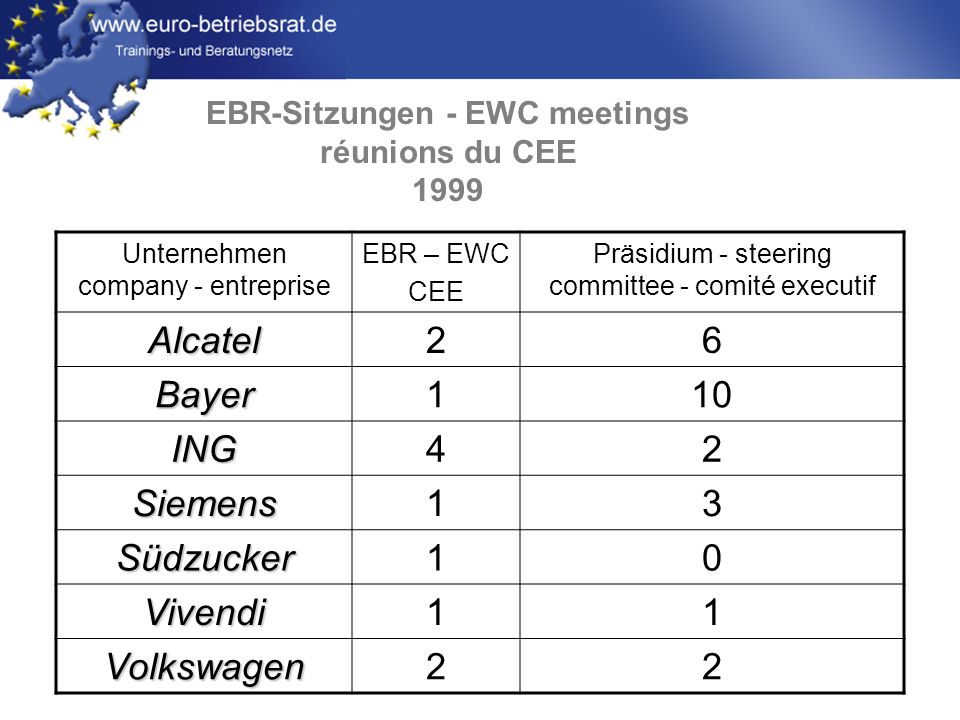 www.euro-betriebsrat.de
Trainings- und Beratungsnetz

EBR-Sitzungen - EWC meetings
réunions du CEE
1999

| Unternehmen company - entreprise | EBR – EWC CEE | Präsidium - steering committee - comité executif |
|---|---|---|
| Alcatel | 2 | 6 |
| Bayer | 1 | 10 |
| ING | 4 | 2 |
| Siemens | 1 | 3 |
| Südzucker | 1 | 0 |
| Vivendi | 1 | 1 |
| Volkswagen | 2 | 2 |